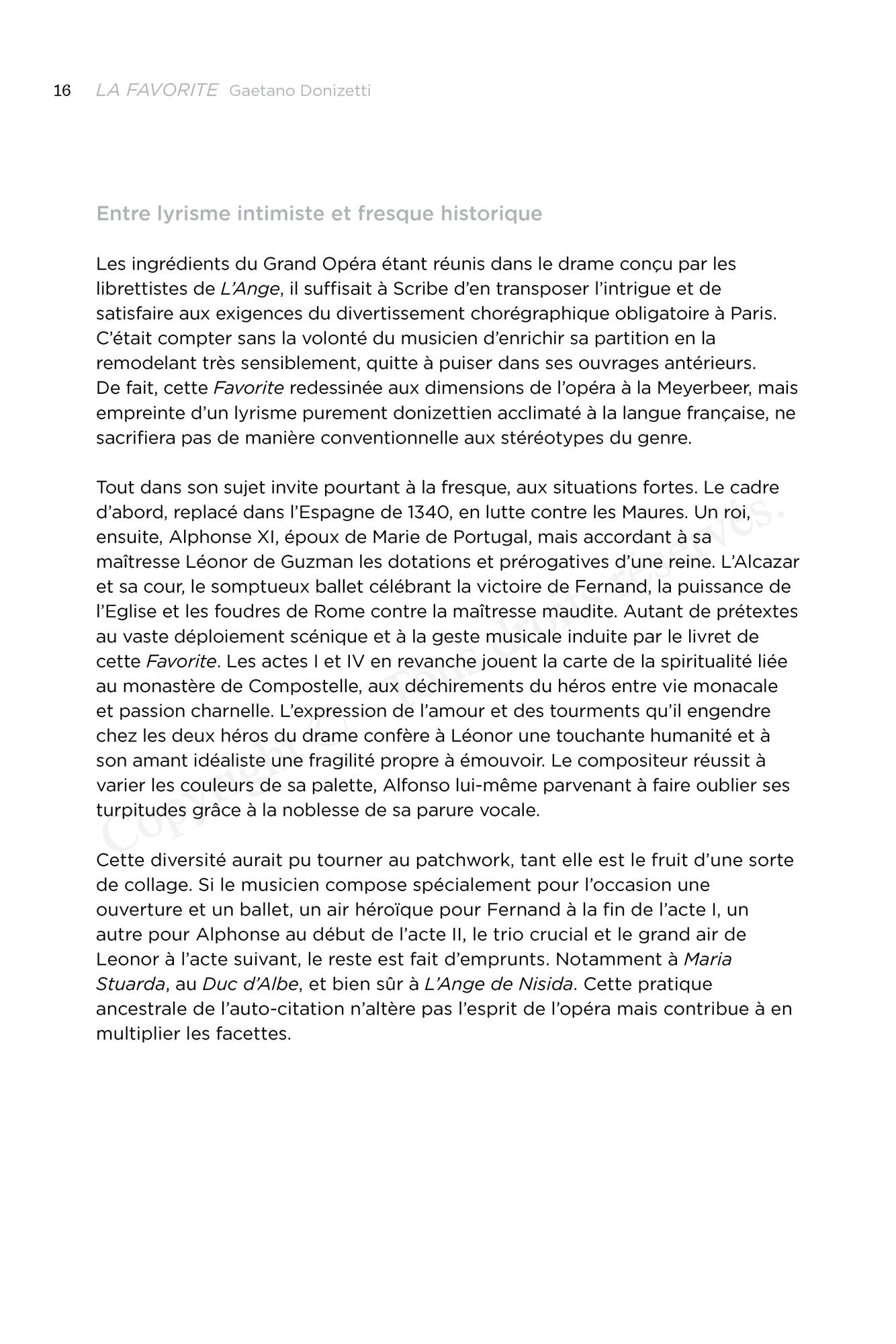 16 LA FAVORITE Gaetano Donizetti

Entre lyrisme intimiste et fresque historique

Les ingrédients du Grand Opéra étant réunis dans le drame conçu par les librettistes de L'Ange, il suffisait à Scribe d'en transposer l'intrigue et de satisfaire aux exigences du divertissement chorégraphique obligatoire à Paris. C'était compter sans la volonté du musicien d'enrichir sa partition en la remodelant très sensiblement, quitte à puiser dans ses ouvrages antérieurs. De fait, cette Favorite redessinée aux dimensions de l'opéra à la Meyerbeer, mais empreinte d'un lyrisme purement donizettien acclimaté à la langue française, ne sacrifiera pas de manière conventionnelle aux stéréotypes du genre.

Tout dans son sujet invite pourtant à la fresque, aux situations fortes. Le cadre d'abord, replacé dans l'Espagne de 1340, en lutte contre les Maures. Un roi, ensuite, Alphonse XI, époux de Marie de Portugal, mais accordant à sa maîtresse Léonor de Guzman les dotations et prérogatives d'une reine. L'Alcazar et sa cour, le somptueux ballet célébrant la victoire de Fernand, la puissance de l'Eglise et les foudres de Rome contre la maîtresse maudite. Autant de prétextes au vaste déploiement scénique et à la geste musicale induite par le livret de cette Favorite. Les actes I et IV en revanche jouent la carte de la spiritualité liée au monastère de Compostelle, aux déchirements du héros entre vie monacale et passion charnelle. L'expression de l'amour et des tourments qu'il engendre chez les deux héros du drame confère à Léonor une touchante humanité et à son amant idéaliste une fragilité propre à émouvoir. Le compositeur réussit à varier les couleurs de sa palette, Alfonso lui-même parvenant à faire oublier ses turpitudes grâce à la noblesse de sa parure vocale.

Cette diversité aurait pu tourner au patchwork, tant elle est le fruit d'une sorte de collage. Si le musicien compose spécialement pour l'occasion une ouverture et un ballet, un air héroïque pour Fernand à la fin de l'acte I, un autre pour Alphonse au début de l'acte II, le trio crucial et le grand air de Leonor à l'acte suivant, le reste est fait d'emprunts. Notamment à Maria Stuarda, au Duc d'Albe, et bien sûr à L'Ange de Nisida. Cette pratique ancestrale de l'auto-citation n'altère pas l'esprit de l'opéra mais contribue à en multiplier les facettes.

Copyright © Tous droits réservés.